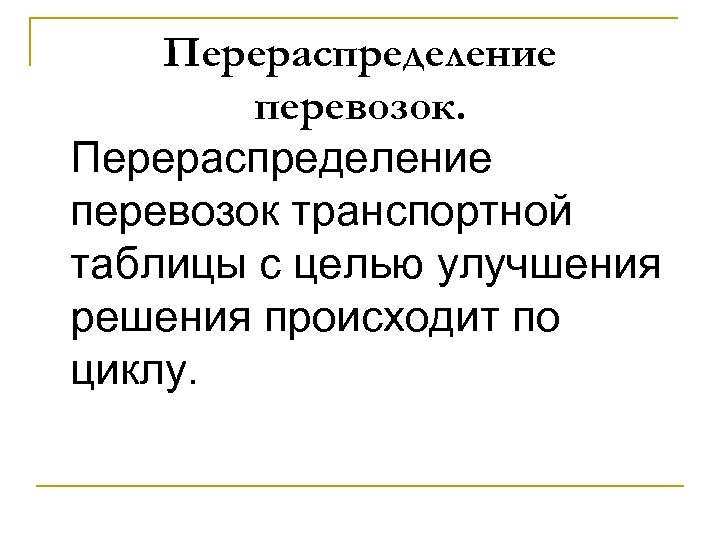 Перераспределение перевозок.

Перераспределение перевозок транспортной таблицы с целью улучшения решения происходит по циклу.